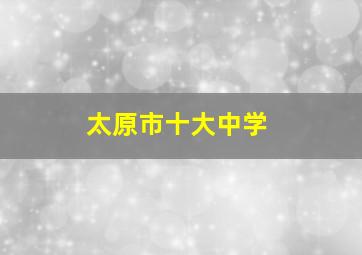 太原市十大中学